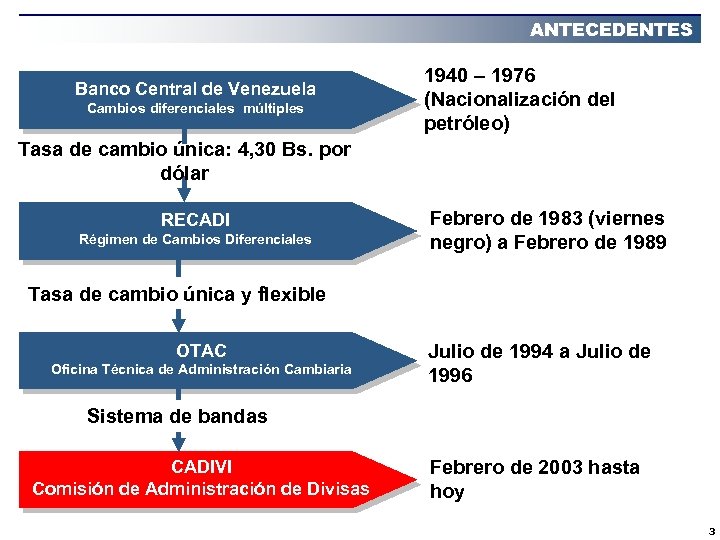 ANTECEDENTES

Banco Central de Venezuela
Cambios diferenciales múltiples

1940 – 1976 (Nacionalización del petróleo)

Tasa de cambio única: 4,30 Bs. por dólar

RECADI
Régimen de Cambios Diferenciales

Febrero de 1983 (viernes negro) a Febrero de 1989

Tasa de cambio única y flexible

OTAC
Oficina Técnica de Administración Cambiaria

Julio de 1994 a Julio de 1996

Sistema de bandas

CADIVI
Comisión de Administración de Divisas

Febrero de 2003 hasta hoy

3